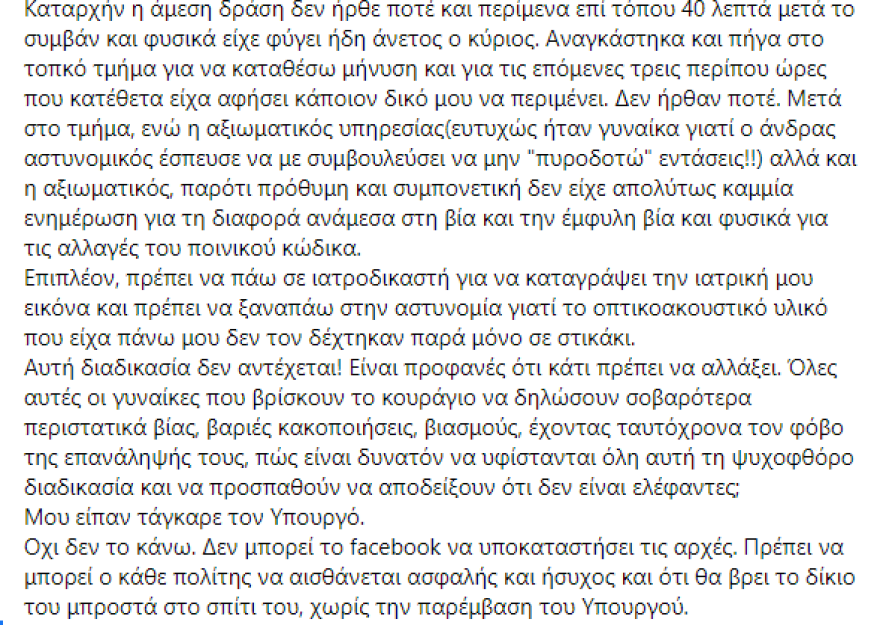 Καταρχήν η άμεση δράση δεν ήρθε ποτέ και περίμενα επί τόπου 40 λεπτά μετά το συμβάν και φυσικά είχε φύγει ήδη άνετος ο κύριος. Αναγκάστηκα και πήγα στο τοπκό τμήμα για να καταθέσω μήνυση και για τις επόμενες τρεις περίπου ώρες που κατέθετα είχα αφήσει κάποιον δικό μου να περιμένει. Δεν ήρθαν ποτέ. Μετά στο τμήμα, ενώ η αξιωματικός υπηρεσίας(ευτυχώς ήταν γυναίκα γιατί ο άνδρας αστυνομικός έσπευσε να με συμβουλεύσει να μην "πυροδοτώ" εντάσεις!!) αλλά και η αξιωματικός, παρότι πρόθυμη και συμπονετική δεν είχε απολύτως καμμία ενημέρωση για τη διαφορά ανάμεσα στη βία και την έμφυλη βία και φυσικά για τις αλλαγές του ποινικού κώδικα.
Επιπλέον, πρέπει να πάω σε ιατροδικαστή για να καταγράψει την ιατρική μου εικόνα και πρέπει να ξαναπάω στην αστυνομία γιατί το οπτικοακουστικό υλικό που είχα πάνω μου δεν τον δέχτηκαν παρά μόνο σε στικάκι.
Αυτή διαδικασία δεν αντέχεται! Είναι προφανές ότι κάτι πρέπει να αλλάξει. Όλες αυτές οι γυναίκες που βρίσκουν το κουράγιο να δηλώσουν σοβαρότερα περιστατικά βίας, βαριές κακοποιήσεις, βιασμούς, έχοντας ταυτόχρονα τον φόβο της επανάληψής τους, πώς είναι δυνατόν να υφίστανται όλη αυτή τη ψυχοφθόρο διαδικασία και να προσπαθούν να αποδείξουν ότι δεν είναι ελέφαντες;
Μου είπαν τάγκαρε τον Υπουργό.
Οχι δεν το κάνω. Δεν μπορεί το facebook να υποκαταστήσει τις αρχές. Πρέπει να μπορεί ο κάθε πολίτης να αισθάνεται ασφαλής και ήσυχος και ότι θα βρει το δίκιο του μπροστά στο σπίτι του, χωρίς την παρέμβαση του Υπουργού.